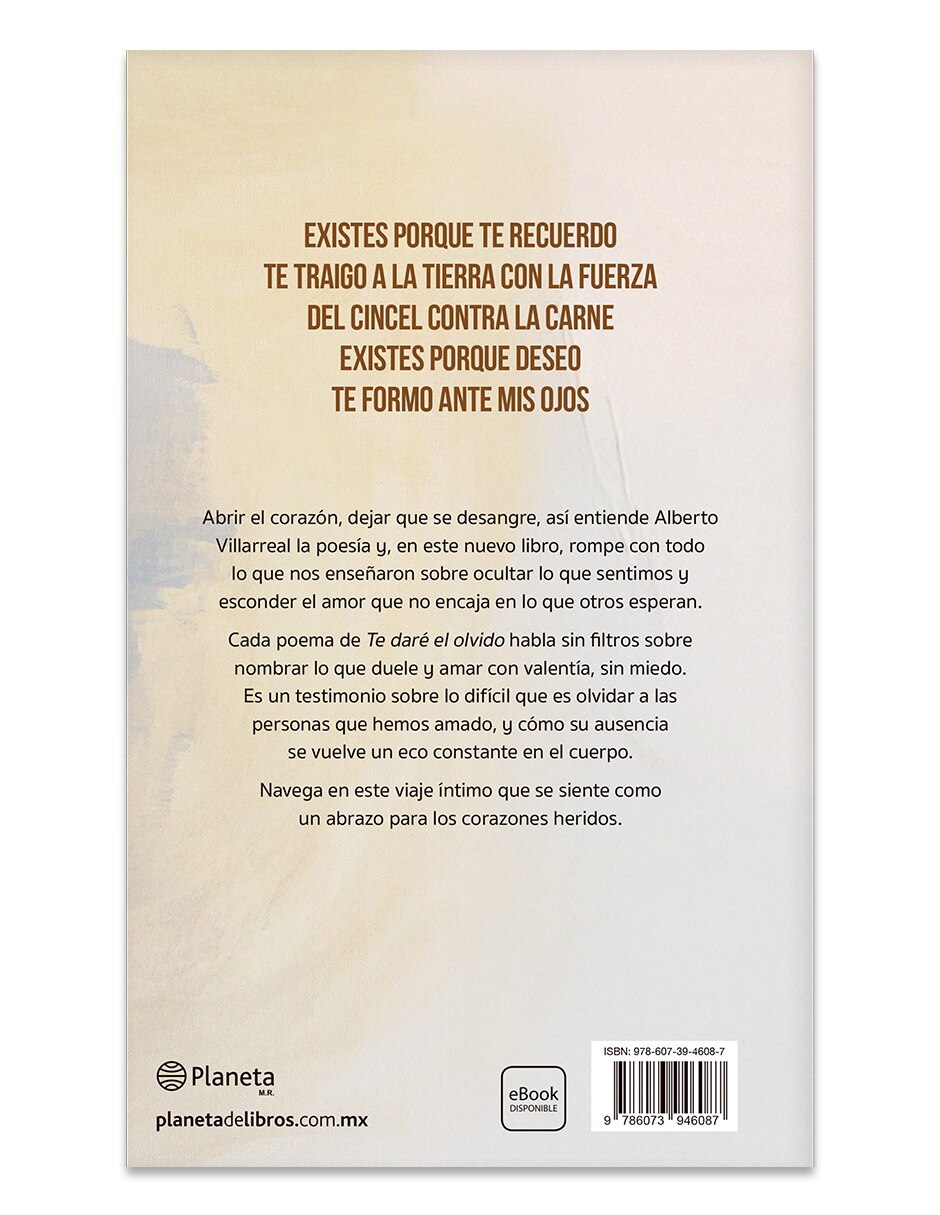 EXISTES PORQUE TE RECUERDO
TE TRAIGO A LA TIERRA CON LA FUERZA
DEL CINCEL CONTRA LA CARNE
EXISTES PORQUE DESEO
TE FORMO ANTE MIS OJOS

Abrir el corazón, dejar que se desangre, así entiende Alberto Villarreal la poesía y, en este nuevo libro, rompe con todo lo que nos enseñaron sobre ocultar lo que sentimos y esconder el amor que no encaja en lo que otros esperan.

Cada poema de Te daré el olvido habla sin filtros sobre nombrar lo que duele y amar con valentía, sin miedo. Es un testimonio sobre lo difícil que es olvidar a las personas que hemos amado, y cómo su ausencia se vuelve un eco constante en el cuerpo.

Navega en este viaje íntimo que se siente como un abrazo para los corazones heridos.

Planeta
M.R.
planetadelibros.com.mx

eBook
DISPONIBLE

ISBN: 978-607-39-4608-7
9 786073 946087